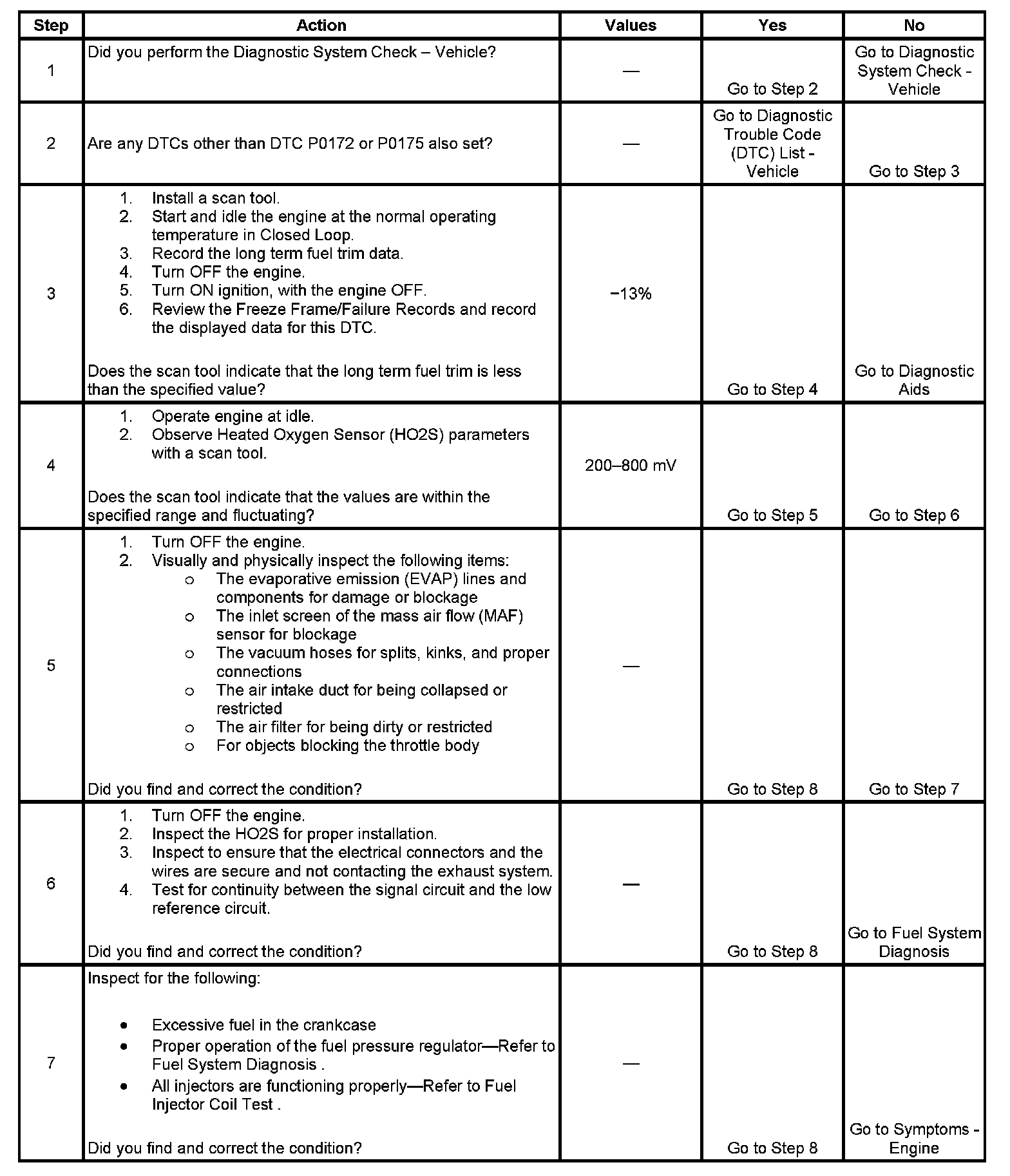 | Step | Action | Values | Yes | No |
|---|---|---|---|---|
| 1 | Did you perform the Diagnostic System Check – Vehicle? | — | Go to Step 2 | Go to Diagnostic System Check - Vehicle |
| 2 | Are any DTCs other than DTC P0172 or P0175 also set? | — | Go to Diagnostic Trouble Code (DTC) List - Vehicle | Go to Step 3 |
| 3 | 1. Install a scan tool. 2. Start and idle the engine at the normal operating temperature in Closed Loop. 3. Record the long term fuel trim data. 4. Turn OFF the engine. 5. Turn ON ignition, with the engine OFF. 6. Review the Freeze Frame/Failure Records and record the displayed data for this DTC. Does the scan tool indicate that the long term fuel trim is less than the specified value? | −13% | Go to Step 4 | Go to Diagnostic Aids |
| 4 | 1. Operate engine at idle. 2. Observe Heated Oxygen Sensor (HO2S) parameters with a scan tool. Does the scan tool indicate that the values are within the specified range and fluctuating? | 200–800 mV | Go to Step 5 | Go to Step 6 |
| 5 | 1. Turn OFF the engine. 2. Visually and physically inspect the following items: o The evaporative emission (EVAP) lines and components for damage or blockage o The inlet screen of the mass air flow (MAF) sensor for blockage o The vacuum hoses for splits, kinks, and proper connections o The air intake duct for being collapsed or restricted o The air filter for being dirty or restricted o For objects blocking the throttle body Did you find and correct the condition? | — | Go to Step 8 | Go to Step 7 |
| 6 | 1. Turn OFF the engine. 2. Inspect the HO2S for proper installation. 3. Inspect to ensure that the electrical connectors and the wires are secure and not contacting the exhaust system. 4. Test for continuity between the signal circuit and the low reference circuit. Did you find and correct the condition? | — | Go to Step 8 | Go to Fuel System Diagnosis |
| 7 | Inspect for the following: • Excessive fuel in the crankcase • Proper operation of the fuel pressure regulator—Refer to Fuel System Diagnosis . • All injectors are functioning properly—Refer to Fuel Injector Coil Test . Did you find and correct the condition? | — | Go to Step 8 | Go to Symptoms - Engine |